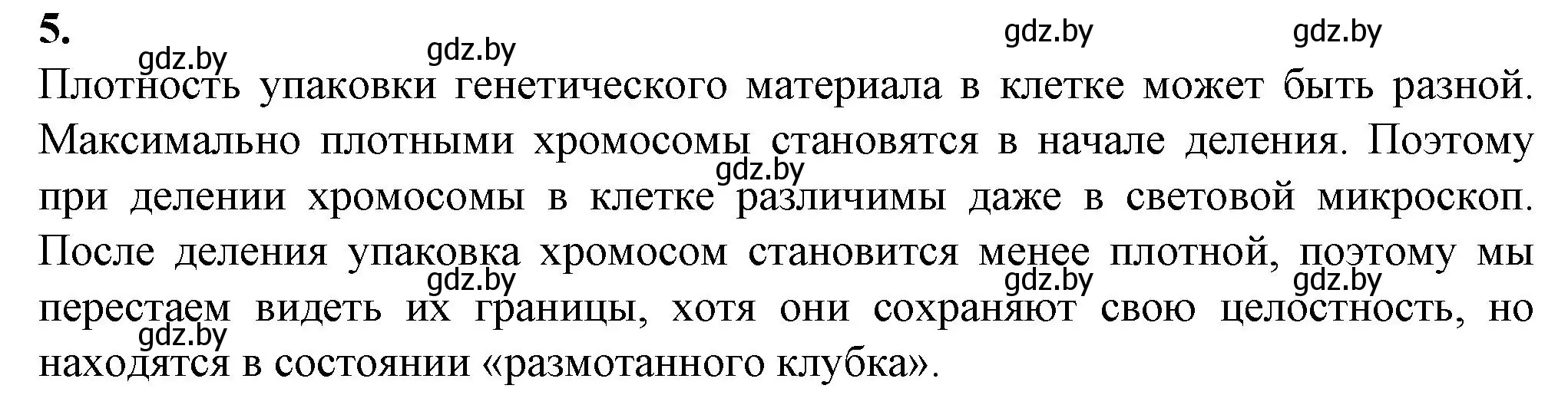 5.

gdz.by gdz.by gdz.by gdz.by

Плотность упаковки генетического материала в клетке может быть разной. Максимально плотными хромосомы становятся в начале деления. Поэтому при делении хромосомы в клетке различимы даже в световой микроскоп. После деления упаковка хромосом становится менее плотной, поэтому мы перестаем видеть их границы, хотя они сохраняют свою целостность, но находятся в состоянии «размотанного клубка».

gdz.by gdz.by gdz.by gdz.by gdz.by